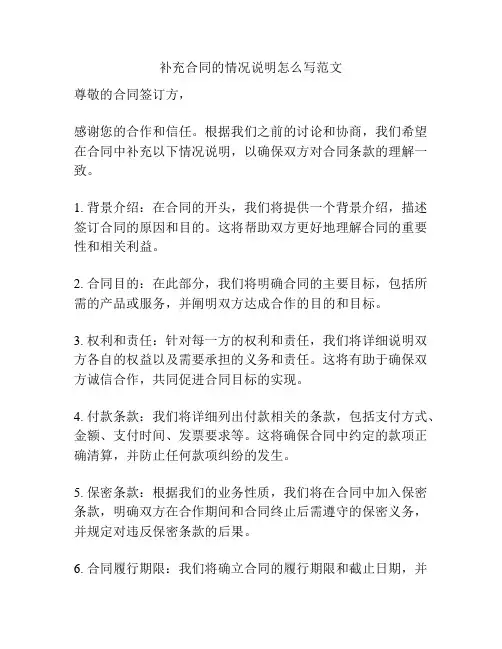 补充合同的情况说明怎么写范文

尊敬的合同签订方，

感谢您的合作和信任。根据我们之前的讨论和协商，我们希望在合同中补充以下情况说明，以确保双方对合同条款的理解一致。

1. 背景介绍：在合同的开头，我们将提供一个背景介绍，描述签订合同的原因和目的。这将帮助双方更好地理解合同的重要性和相关利益。

2. 合同目的：在此部分，我们将明确合同的主要目标，包括所需的产品或服务，并阐明双方达成合作的目的和目标。

3. 权利和责任：针对每一方的权利和责任，我们将详细说明双方各自的权益以及需要承担的义务和责任。这将有助于确保双方诚信合作，共同促进合同目标的实现。

4. 付款条款：我们将详细列出付款相关的条款，包括支付方式、金额、支付时间、发票要求等。这将确保合同中约定的款项正确清算，并防止任何款项纠纷的发生。

5. 保密条款：根据我们的业务性质，我们将在合同中加入保密条款，明确双方在合作期间和合同终止后需遵守的保密义务，并规定对违反保密条款的后果。

6. 合同履行期限：我们将确立合同的履行期限和截止日期，并